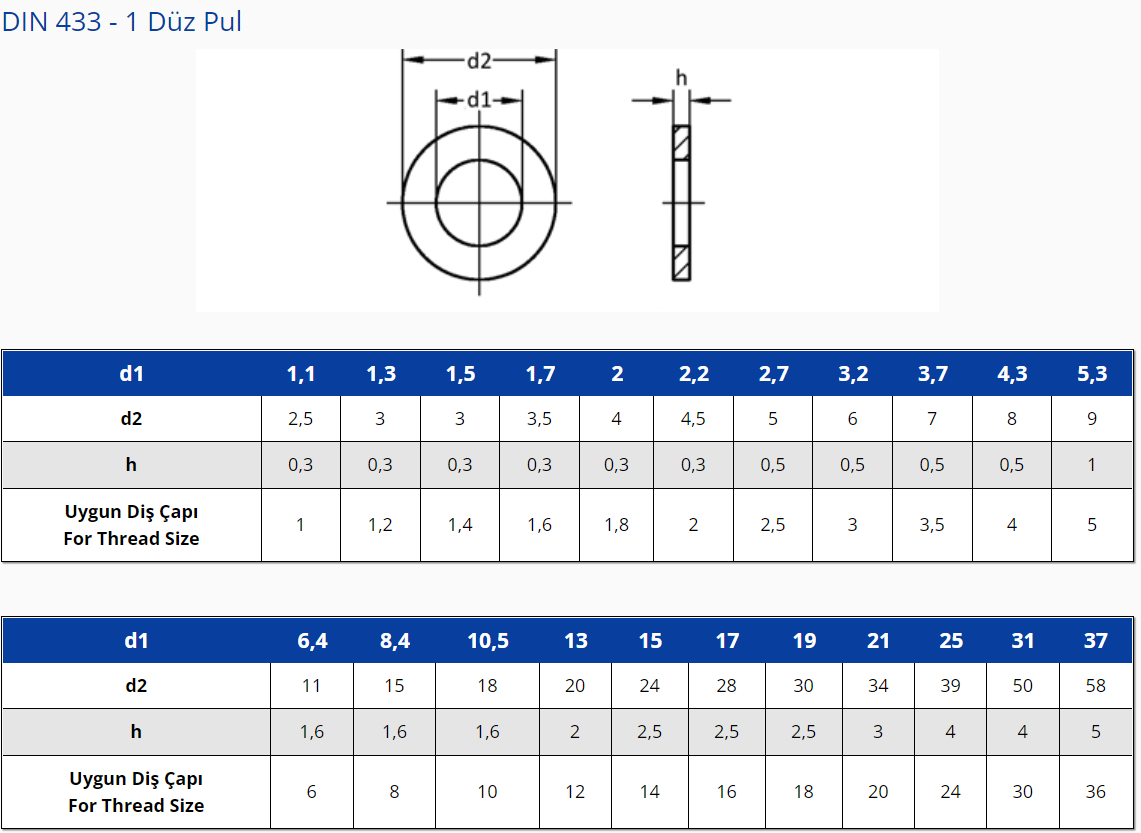 DIN 433 - 1 Düz Pul

d2
d1
h

| d1 | 1,1 | 1,3 | 1,5 | 1,7 | 2 | 2,2 | 2,7 | 3,2 | 3,7 | 4,3 | 5,3 |
|---|---|---|---|---|---|---|---|---|---|---|---|
| d2 | 2,5 | 3 | 3 | 3,5 | 4 | 4,5 | 5 | 6 | 7 | 8 | 9 |
| h | 0,3 | 0,3 | 0,3 | 0,3 | 0,3 | 0,3 | 0,5 | 0,5 | 0,5 | 0,5 | 1 |
| Uygun Diş Çapı For Thread Size | 1 | 1,2 | 1,4 | 1,6 | 1,8 | 2 | 2,5 | 3 | 3,5 | 4 | 5 |

| d1 | 6,4 | 8,4 | 10,5 | 13 | 15 | 17 | 19 | 21 | 25 | 31 | 37 |
|---|---|---|---|---|---|---|---|---|---|---|---|
| d2 | 11 | 15 | 18 | 20 | 24 | 28 | 30 | 34 | 39 | 50 | 58 |
| h | 1,6 | 1,6 | 1,6 | 2 | 2,5 | 2,5 | 2,5 | 3 | 4 | 4 | 5 |
| Uygun Diş Çapı For Thread Size | 6 | 8 | 10 | 12 | 14 | 16 | 18 | 20 | 24 | 30 | 36 |